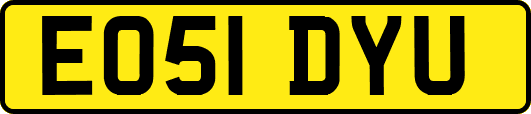 EO51 DYU